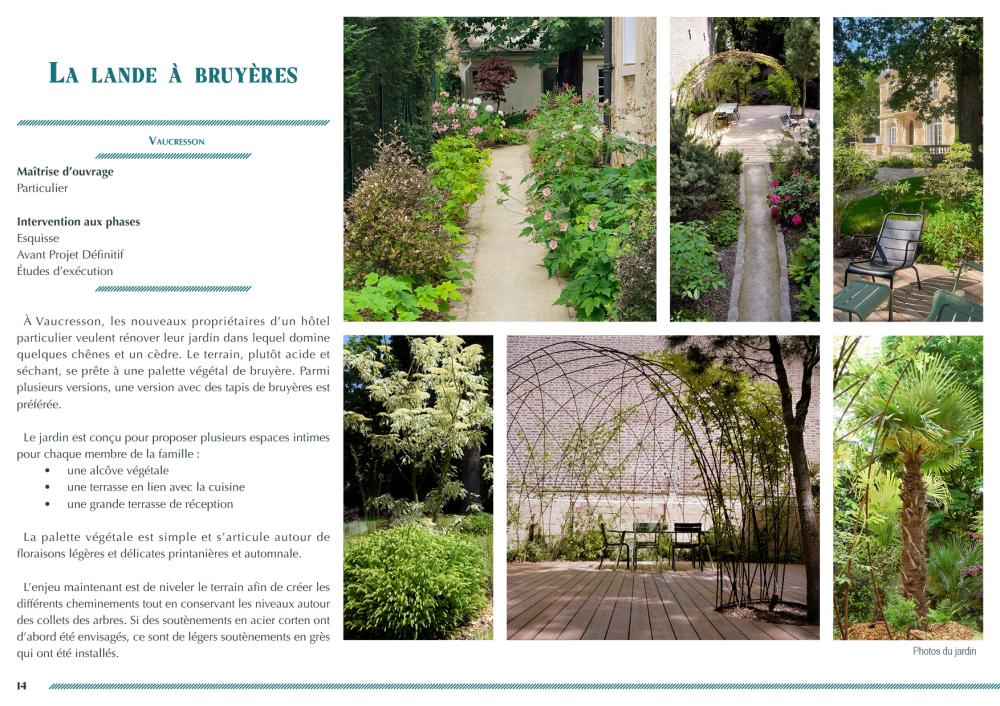 La lande à bruyères

Vaucresson

Maîtrise d'ouvrage
Particulier

Intervention aux phases
Esquisse
Avant Projet Définitif
Études d'exécution

À Vaucresson, les nouveaux propriétaires d'un hôtel particulier veulent rénover leur jardin dans lequel domine quelques chênes et un cèdre. Le terrain, plutôt acide et séchant, se prête à une palette végétal de bruyère. Parmi plusieurs versions, une version avec des tapis de bruyères est préférée.

Le jardin est conçu pour proposer plusieurs espaces intimes pour chaque membre de la famille :
• une alcôve végétale
• une terrasse en lien avec la cuisine
• une grande terrasse de réception

La palette végétale est simple et s'articule autour de floraisons légères et délicates printanières et automnale.

L'enjeu maintenant est de niveler le terrain afin de créer les différents cheminements tout en conservant les niveaux autour des collets des arbres. Si des soutènements en acier corten ont d'abord été envisagés, ce sont de légers soutènements en grès qui ont été installés.

Photos du jardin

14